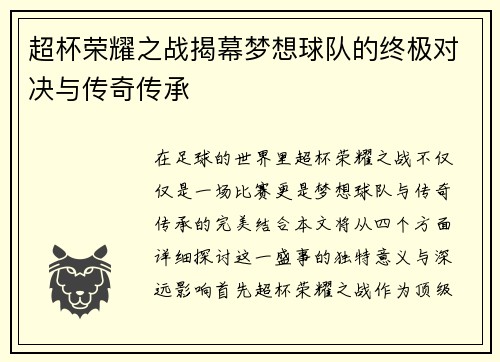 超杯荣耀之战揭幕梦想球队的终极对决与传奇传承

在足球的世界里超杯荣耀之战不仅仅是一场比赛更是梦想球队与传奇传承的完美结合本文将从四个方面详细探讨这一盛事的独特意义与深远影响首先超杯荣耀之战作为顶级